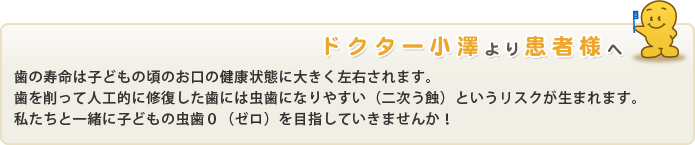 ドクター小澤より患者様へ

歯の寿命は子どもの頃のお口の健康状態に大きく左右されます。
歯を削って人工的に修復した歯には虫歯になりやすい（二次う蝕）というリスクが生まれます。
私たちと一緒に子どもの虫歯０（ゼロ）を目指していきませんか！